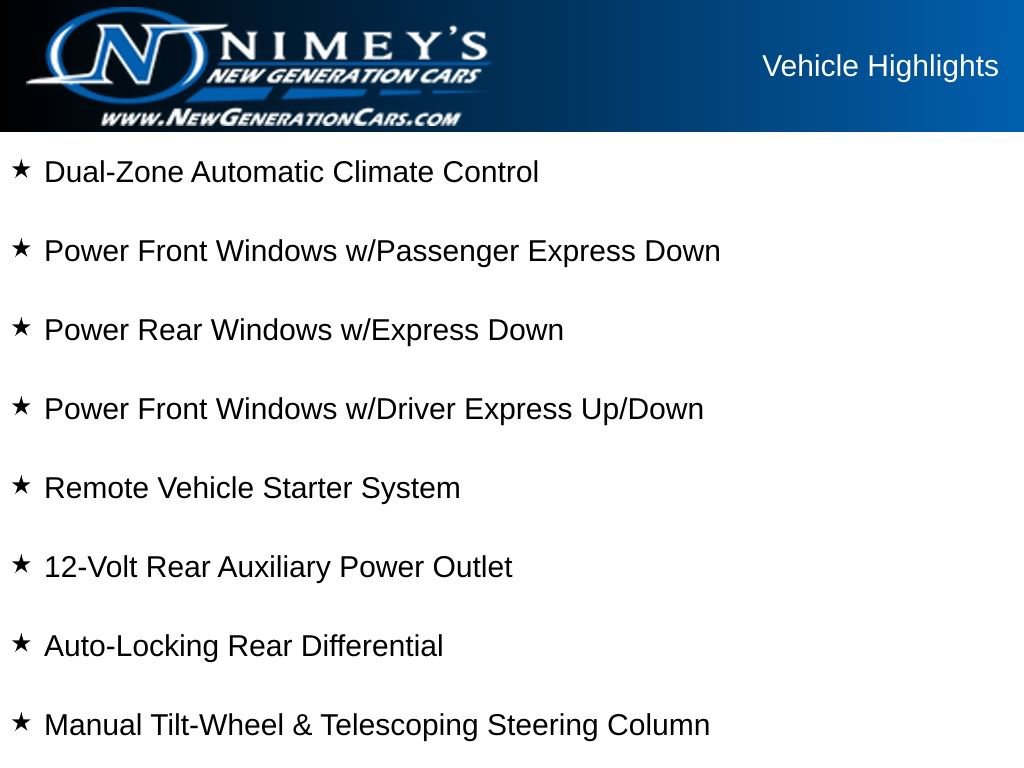 NIMEY'S
NEW GENERATION CARS
WWW.NEWGENERATIONCARS.COM

Vehicle Highlights

★ Dual-Zone Automatic Climate Control

★ Power Front Windows w/Passenger Express Down

★ Power Rear Windows w/Express Down

★ Power Front Windows w/Driver Express Up/Down

★ Remote Vehicle Starter System

★ 12-Volt Rear Auxiliary Power Outlet

★ Auto-Locking Rear Differential

★ Manual Tilt-Wheel & Telescoping Steering Column